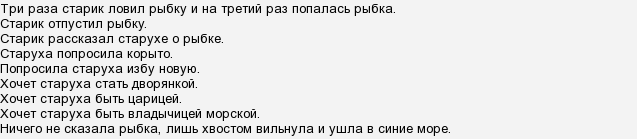 Три раза старик ловил рыбку и на третий раз попалась рыбка.
Старик отпустил рыбку.
Старик рассказал старухе о рыбке.
Старуха попросила корыто.
Попросила старуха избу новую.
Хочет старуха стать дворянкой.
Хочет старуха быть царицей.
Хочет старуха быть владычицей морской.
Ничего не сказала рыбка, лишь хвостом вильнула и ушла в синие море.